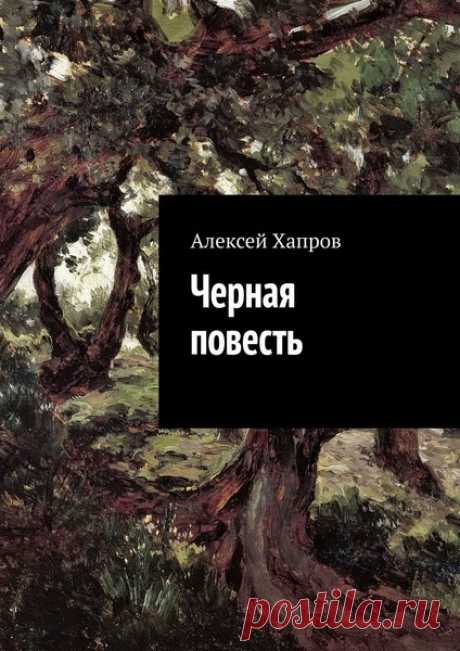 Алексей Хапров

Черная повесть

postila.ru